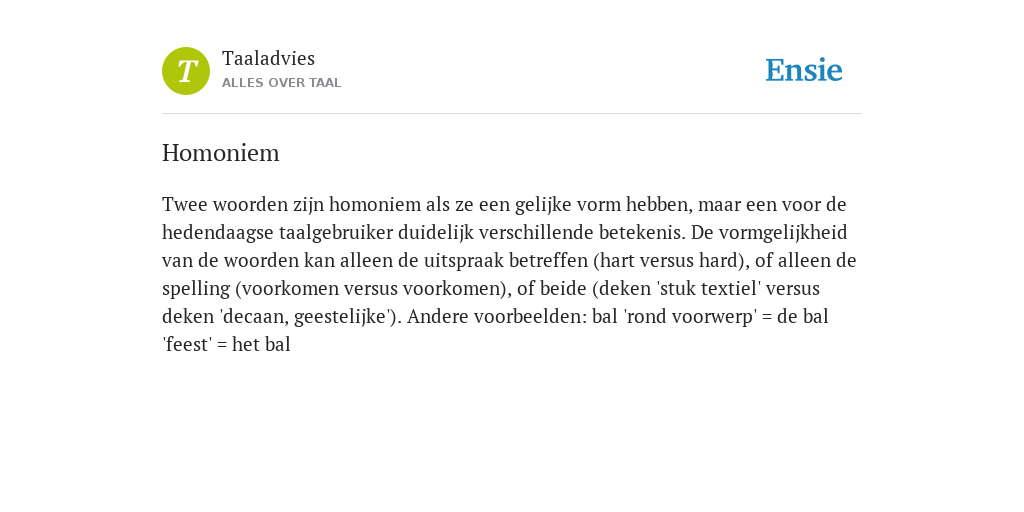 T

Taaladvies
ALLES OVER TAAL

Ensie

Homoniem

Twee woorden zijn homoniem als ze een gelijke vorm hebben, maar een voor de hedendaagse taalgebruiker duidelijk verschillende betekenis. De vormgelijkheid van de woorden kan alleen de uitspraak betreffen (hart versus hard), of alleen de spelling (voorkomen versus voorkomen), of beide (deken 'stuk textiel' versus deken 'decaan, geestelijke'). Andere voorbeelden: bal 'rond voorwerp' = de bal 'feest' = het bal